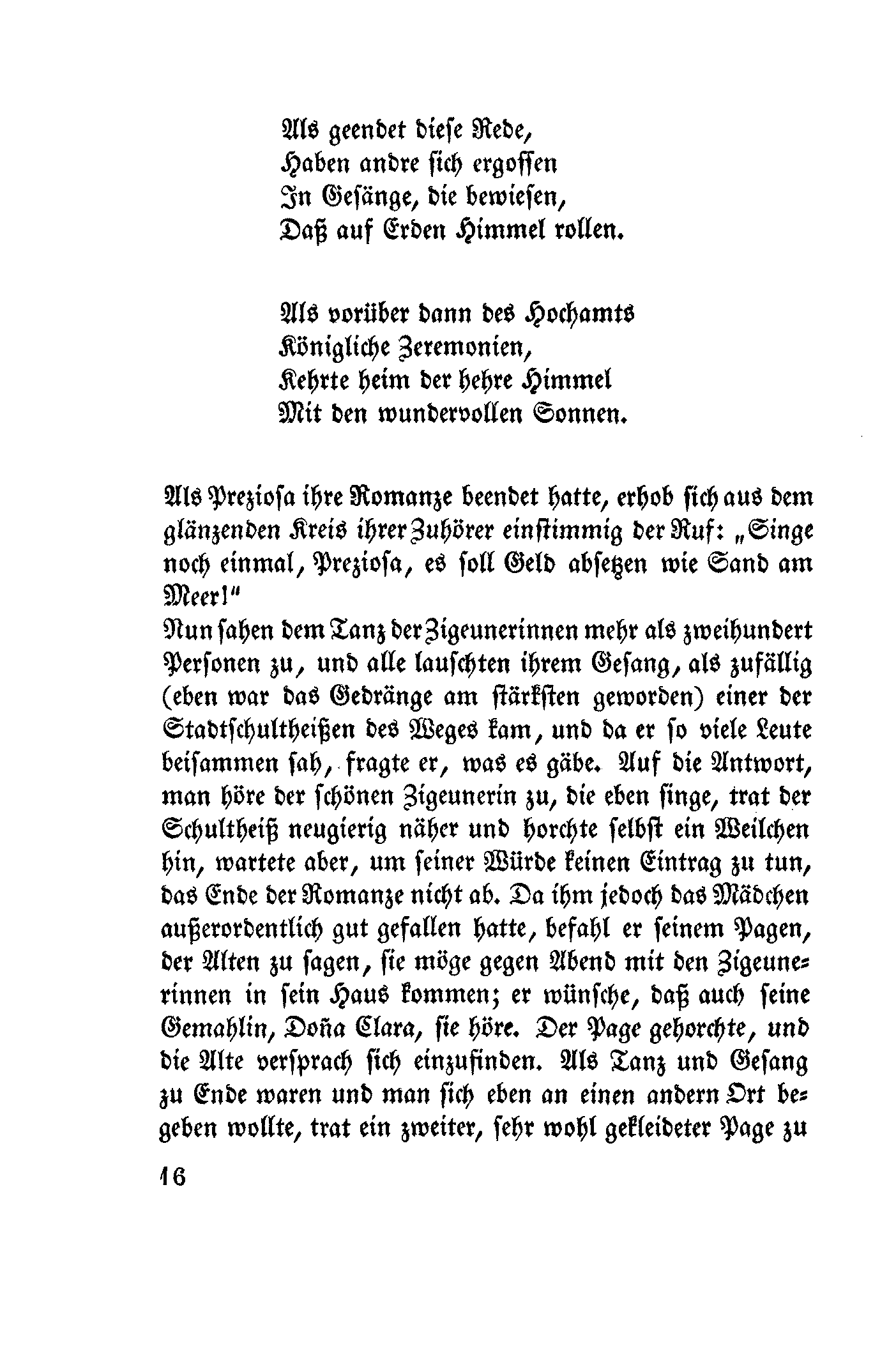 Als geendet diese Rede,
Haben andre sich ergossen
In Gesänge, die bewiesen,
Daß auf Erden Himmel rollen.

Als vorüber dann des Hochamts
Königliche Zeremonien,
Kehrte heim der hehre Himmel
Mit den wundervollen Sonnen.

Als Preziosa ihre Romanze beendet hatte, erhob sich aus dem glänzenden Kreis ihrer Zuhörer einstimmig der Ruf: „Singe noch einmal, Preziosa, es soll Geld absetzen wie Sand am Meer!"
Nun sahen dem Tanz der Zigeunerinnen mehr als zweihundert Personen zu, und alle lauschten ihrem Gesang, als zufällig (eben war das Gedränge am stärksten geworden) einer der Stadtschultheißen des Weges kam, und da er so viele Leute beisammen sah, fragte er, was es gäbe. Auf die Antwort, man höre der schönen Zigeunerin zu, die eben singe, trat der Schultheiß neugierig näher und horchte selbst ein Weilchen hin, wartete aber, um seiner Würde keinen Eintrag zu tun, das Ende der Romanze nicht ab. Da ihm jedoch das Mädchen außerordentlich gut gefallen hatte, befahl er seinem Pagen, der Alten zu sagen, sie möge gegen Abend mit den Zigeunerinnen in sein Haus kommen; er wünsche, daß auch seine Gemahlin, Doña Clara, sie höre. Der Page gehorchte, und die Alte versprach sich einzufinden. Als Tanz und Gesang zu Ende waren und man sich eben an einen andern Ort begeben wollte, trat ein zweiter, sehr wohl gekleideter Page zu

16